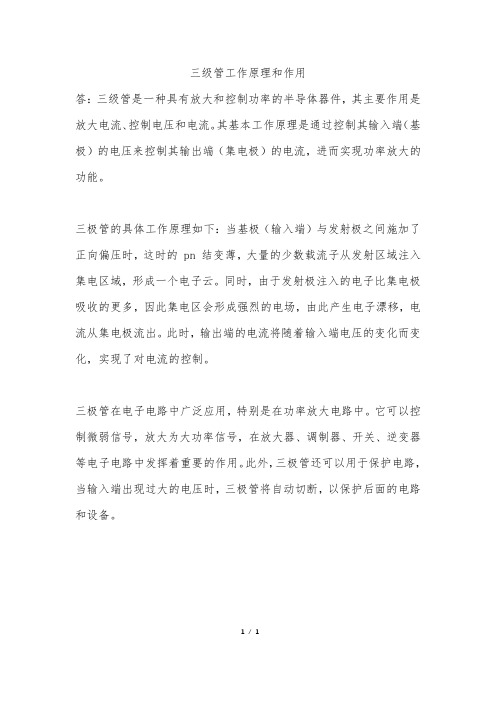 三级管工作原理和作用

答：三级管是一种具有放大和控制功率的半导体器件，其主要作用是放大电流、控制电压和电流。其基本工作原理是通过控制其输入端（基极）的电压来控制其输出端（集电极）的电流，进而实现功率放大的功能。

三极管的具体工作原理如下：当基极（输入端）与发射极之间施加了正向偏压时，这时的 pn 结变薄，大量的少数载流子从发射区域注入集电区域，形成一个电子云。同时，由于发射极注入的电子比集电极吸收的更多，因此集电区会形成强烈的电场，由此产生电子漂移，电流从集电极流出。此时，输出端的电流将随着输入端电压的变化而变化，实现了对电流的控制。

三极管在电子电路中广泛应用，特别是在功率放大电路中。它可以控制微弱信号，放大为大功率信号，在放大器、调制器、开关、逆变器等电子电路中发挥着重要的作用。此外，三极管还可以用于保护电路，当输入端出现过大的电压时，三极管将自动切断，以保护后面的电路和设备。

1 / 1